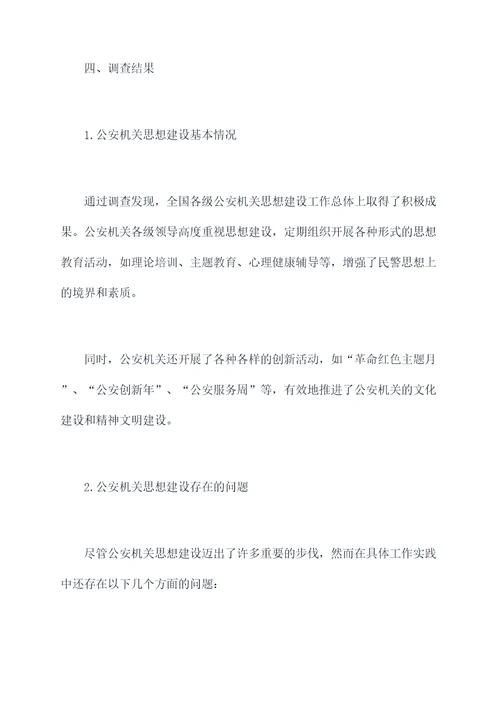 四、调查结果

1.公安机关思想建设基本情况

通过调查发现，全国各级公安机关思想建设工作总体上取得了积极成果。公安机关各级领导高度重视思想建设，定期组织开展各种形式的思想教育活动，如理论培训、主题教育、心理健康辅导等，增强了民警思想上的境界和素质。

同时，公安机关还开展了各种各样的创新活动，如“革命红色主题月”、“公安创新年”、“公安服务周”等，有效地推进了公安机关的文化建设和精神文明建设。

2.公安机关思想建设存在的问题

尽管公安机关思想建设迈出了许多重要的步伐，然而在具体工作实践中还存在以下几个方面的问题：